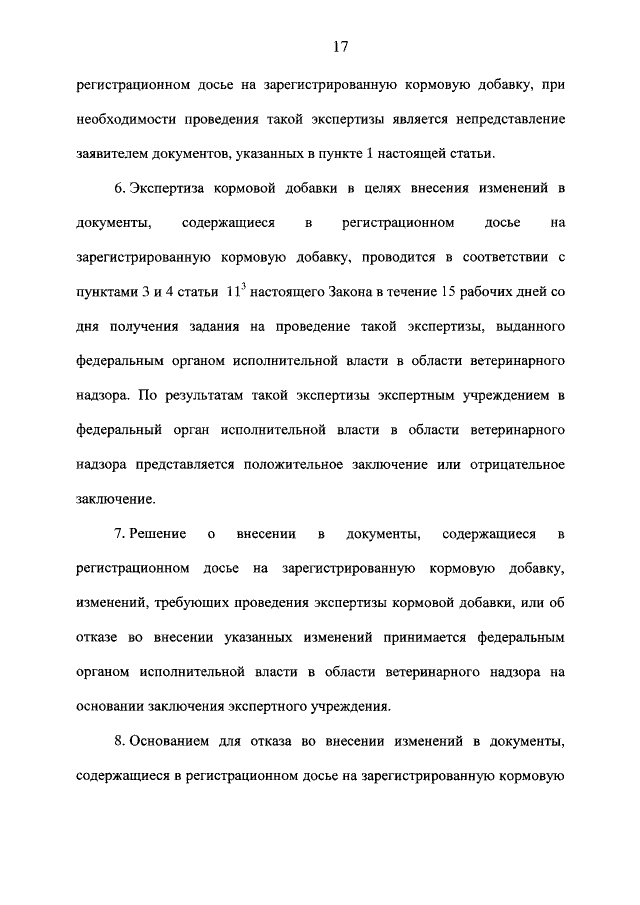 17

регистрационном досье на зарегистрированную кормовую добавку, при необходимости проведения такой экспертизы является непредставление заявителем документов, указанных в пункте 1 настоящей статьи.

6. Экспертиза кормовой добавки в целях внесения изменений в документы, содержащиеся в регистрационном досье на зарегистрированную кормовую добавку, проводится в соответствии с пунктами 3 и 4 статьи $11^3$ настоящего Закона в течение 15 рабочих дней со дня получения задания на проведение такой экспертизы, выданного федеральным органом исполнительной власти в области ветеринарного надзора. По результатам такой экспертизы экспертным учреждением в федеральный орган исполнительной власти в области ветеринарного надзора представляется положительное заключение или отрицательное заключение.

7. Решение о внесении в документы, содержащиеся в регистрационном досье на зарегистрированную кормовую добавку, изменений, требующих проведения экспертизы кормовой добавки, или об отказе во внесении указанных изменений принимается федеральным органом исполнительной власти в области ветеринарного надзора на основании заключения экспертного учреждения.

8. Основанием для отказа во внесении изменений в документы, содержащиеся в регистрационном досье на зарегистрированную кормовую